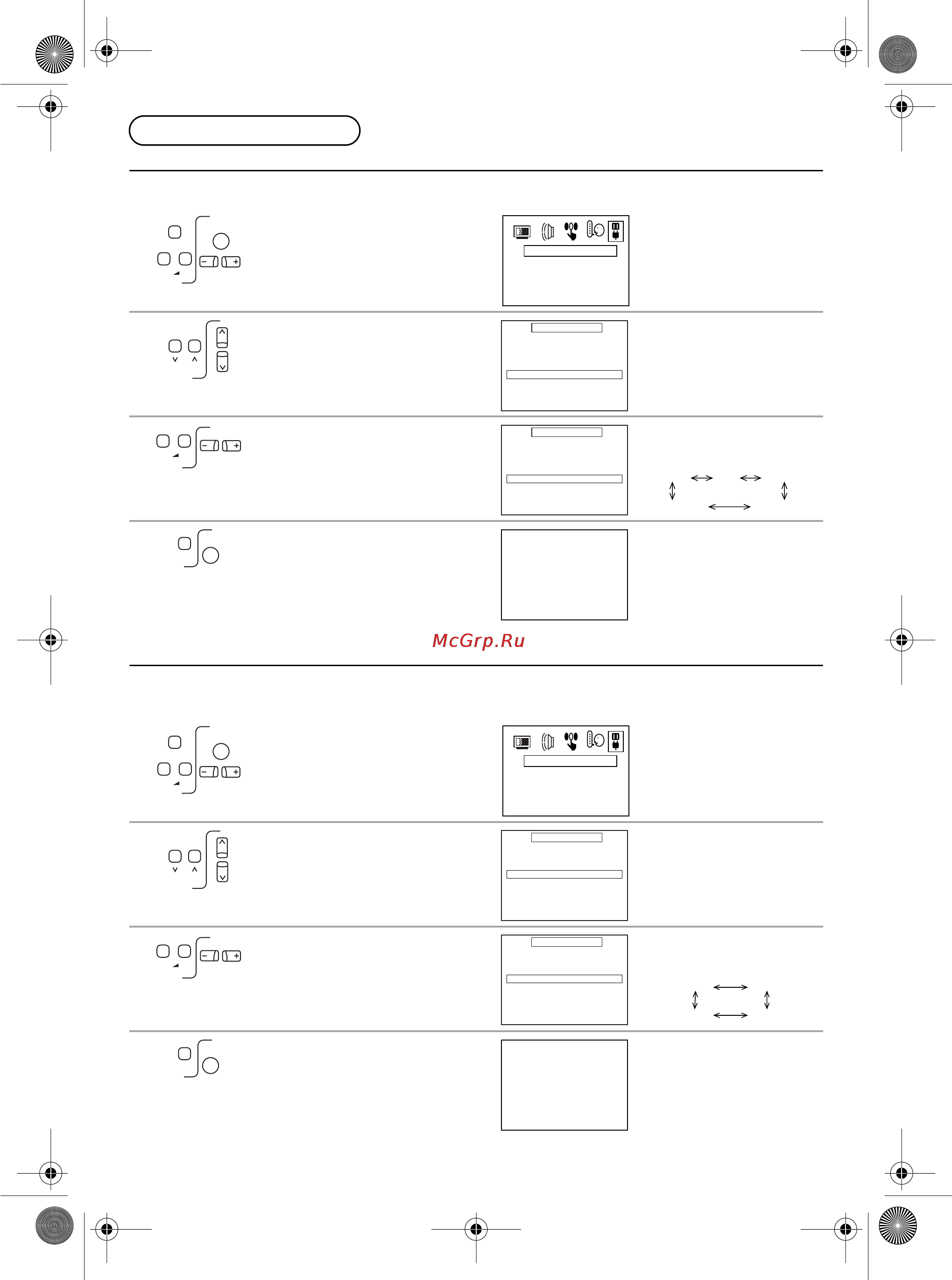 McGrp.Ru